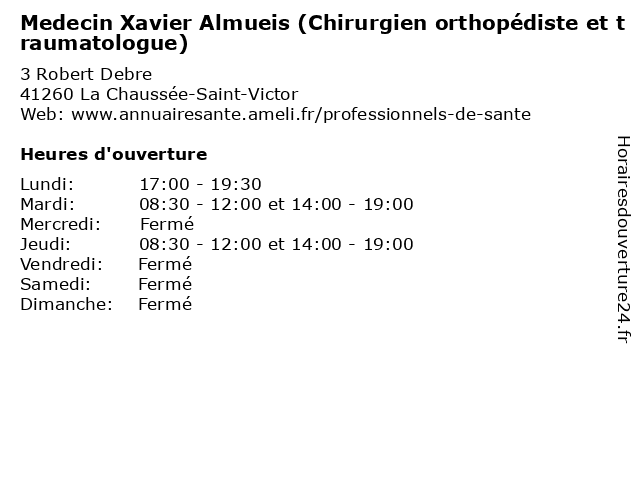 Medecin Xavier Almueis (Chirurgien orthopédiste et traumatologue)

3 Robert Debre
41260 La Chaussée-Saint-Victor
Web: www.annuairesante.ameli.fr/professionnels-de-sante

Heures d'ouverture

Lundi: 17:00 - 19:30
Mardi: 08:30 - 12:00 et 14:00 - 19:00
Mercredi: Fermé
Jeudi: 08:30 - 12:00 et 14:00 - 19:00
Vendredi: Fermé
Samedi: Fermé
Dimanche: Fermé

Horairesdouverture24.fr